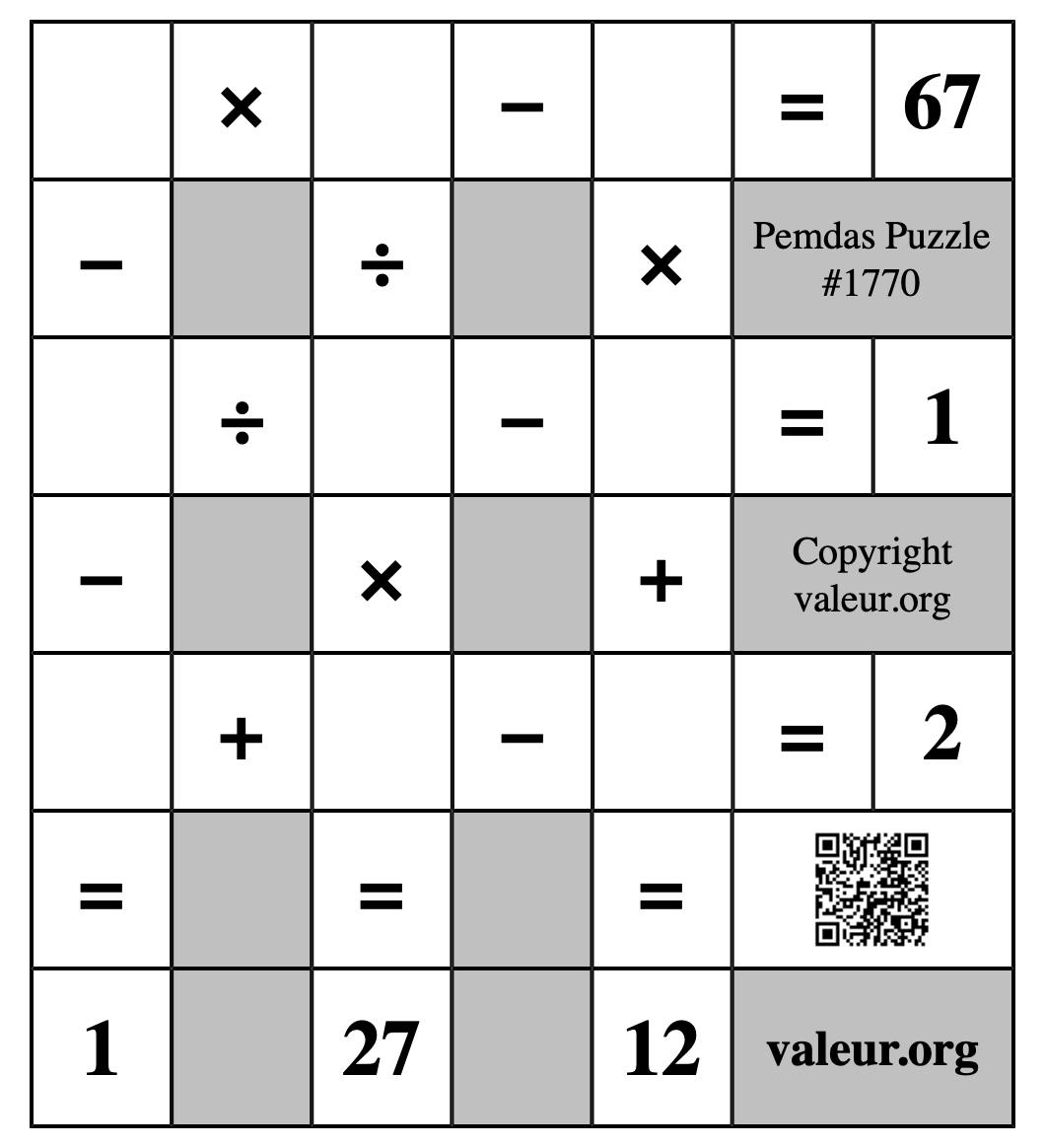 |  | × |  | − |  | = | 67 |
|---|---|---|---|---|---|---|
| − |  | ÷ |  | × | Pemdas Puzzle #1770 | |
|  | ÷ |  | − |  | = | 1 |
| − |  | × |  | + | Copyright valeur.org | |
|  | + |  | − |  | = | 2 |
| = |  | = |  | = |  | |
| 1 |  | 27 |  | 12 | valeur.org | |